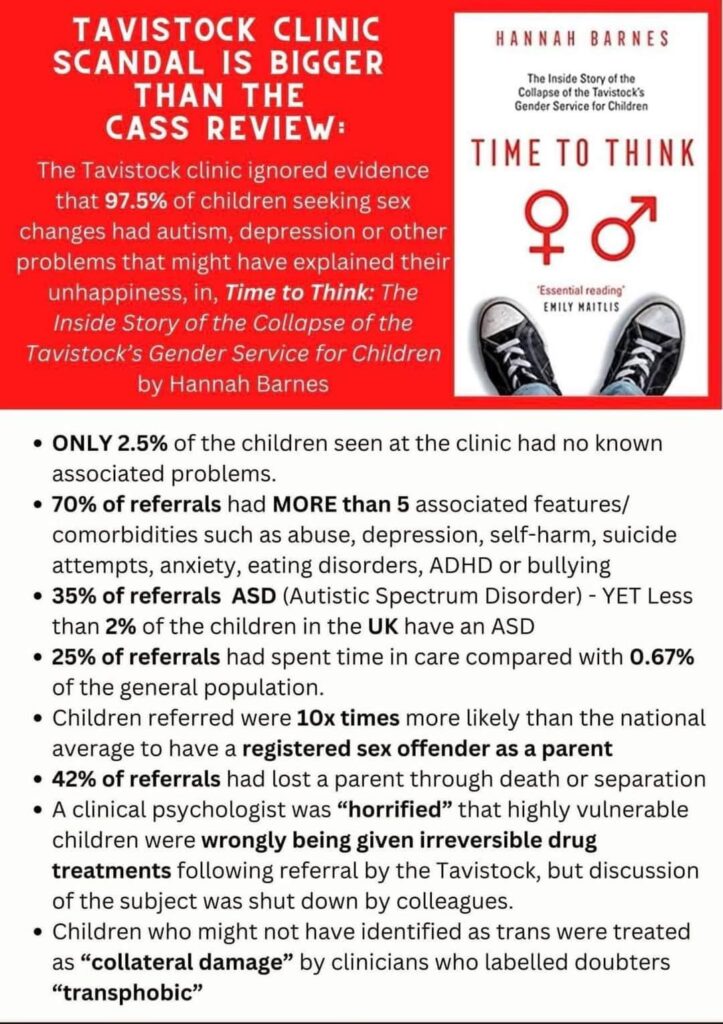 TAVISTOCK CLINIC SCANDAL IS BIGGER THAN THE CASS REVIEW:

The Tavistock clinic ignored evidence that 97.5% of children seeking sex changes had autism, depression or other problems that might have explained their unhappiness, in, Time to Think: The Inside Story of the Collapse of the Tavistock's Gender Service for Children by Hannah Barnes

HANNAH BARNES

The Inside Story of the Collapse of the Tavistock's Gender Service for Children

TIME TO THINK

♀ ♂

'Essential reading' EMILY MAITLIS

• ONLY 2.5% of the children seen at the clinic had no known associated problems.
• 70% of referrals had MORE than 5 associated features/ comorbidities such as abuse, depression, self-harm, suicide attempts, anxiety, eating disorders, ADHD or bullying
• 35% of referrals ASD (Autistic Spectrum Disorder) - YET Less than 2% of the children in the UK have an ASD
• 25% of referrals had spent time in care compared with 0.67% of the general population.
• Children referred were 10x times more likely than the national average to have a registered sex offender as a parent
• 42% of referrals had lost a parent through death or separation
• A clinical psychologist was "horrified" that highly vulnerable children were wrongly being given irreversible drug treatments following referral by the Tavistock, but discussion of the subject was shut down by colleagues.
• Children who might not have identified as trans were treated as "collateral damage" by clinicians who labelled doubters "transphobic"